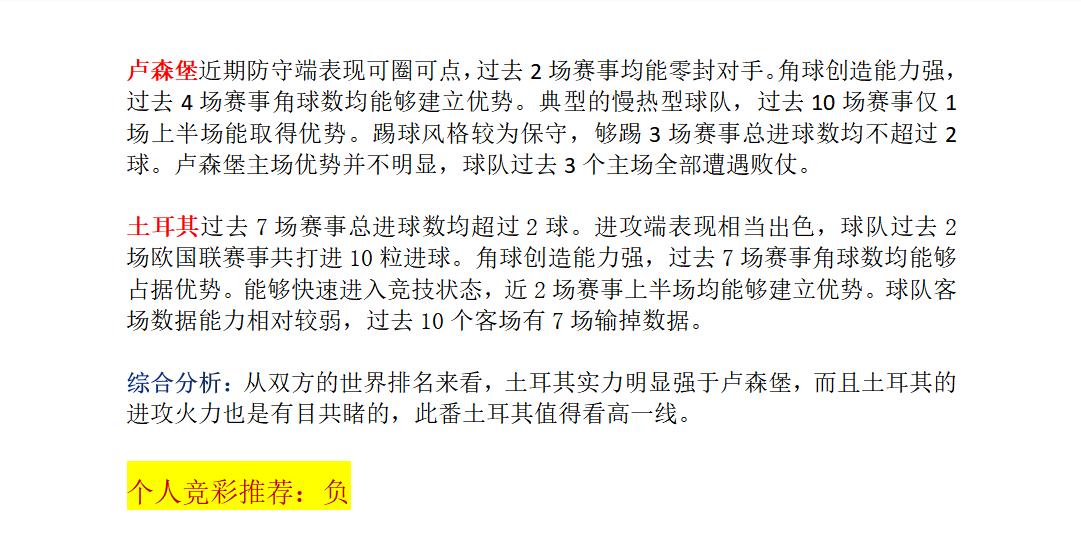 卢森堡近期防守端表现可圈可点，过去 2 场赛事均能零封对手。角球创造能力强，过去 4 场赛事角球数均能够建立优势。典型的慢热型球队，过去 10 场赛事仅 1 场上半场能取得优势。踢球风格较为保守，够踢 3 场赛事总进球数均不超过 2 球。卢森堡主场优势并不明显，球队过去 3 个主场全部遭遇败仗。

土耳其过去 7 场赛事总进球数均超过 2 球。进攻端表现相当出色，球队过去 2 场欧国联赛事共打进 10 粒进球。角球创造能力强，过去 7 场赛事角球数均能够占据优势。能够快速进入竞技状态，近 2 场赛事上半场均能够建立优势。球队客场数据能力相对较弱，过去 10 个客场有 7 场输掉数据。

综合分析：从双方的世界排名来看，土耳其实力明显强于卢森堡，而且土耳其的进攻火力也是有目共睹的，此番土耳其值得看高一线。

个人竞彩推荐：负